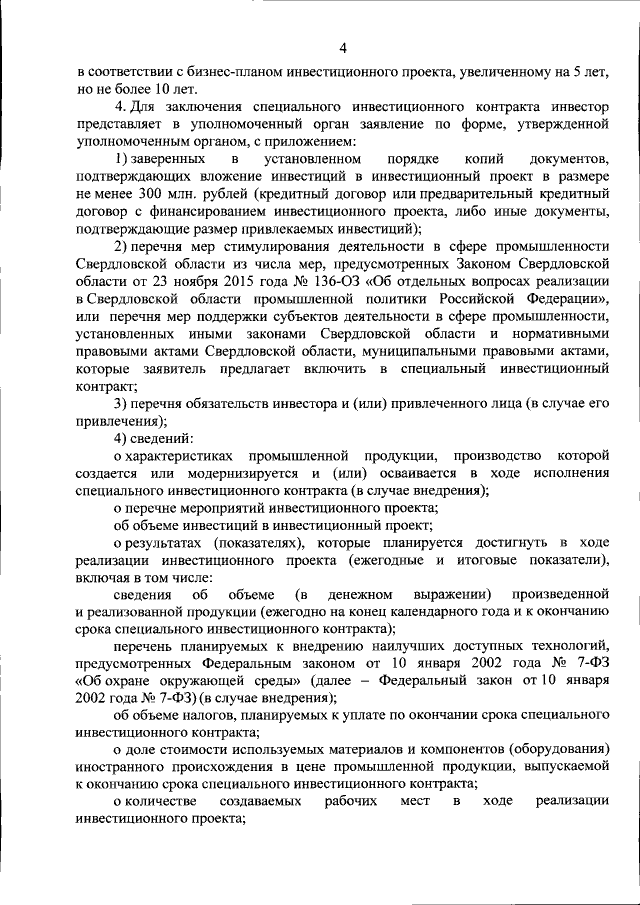 4

в соответствии с бизнес-планом инвестиционного проекта, увеличенному на 5 лет, но не более 10 лет.

4. Для заключения специального инвестиционного контракта инвестор представляет в уполномоченный орган заявление по форме, утвержденной уполномоченным органом, с приложением:

1) заверенных в установленном порядке копий документов, подтверждающих вложение инвестиций в инвестиционный проект в размере не менее 300 млн. рублей (кредитный договор или предварительный кредитный договор с финансированием инвестиционного проекта, либо иные документы, подтверждающие размер привлекаемых инвестиций);

2) перечня мер стимулирования деятельности в сфере промышленности Свердловской области из числа мер, предусмотренных Законом Свердловской области от 23 ноября 2015 года № 136-ОЗ «Об отдельных вопросах реализации в Свердловской области промышленной политики Российской Федерации», или перечня мер поддержки субъектов деятельности в сфере промышленности, установленных иными законами Свердловской области и нормативными правовыми актами Свердловской области, муниципальными правовыми актами, которые заявитель предлагает включить в специальный инвестиционный контракт;

3) перечня обязательств инвестора и (или) привлеченного лица (в случае его привлечения);

4) сведений:

о характеристиках промышленной продукции, производство которой создается или модернизируется и (или) осваивается в ходе исполнения специального инвестиционного контракта (в случае внедрения);

о перечне мероприятий инвестиционного проекта;

об объеме инвестиций в инвестиционный проект;

о результатах (показателях), которые планируется достигнуть в ходе реализации инвестиционного проекта (ежегодные и итоговые показатели), включая в том числе:

сведения об объеме (в денежном выражении) произведенной и реализованной продукции (ежегодно на конец календарного года и к окончанию срока специального инвестиционного контракта);

перечень планируемых к внедрению наилучших доступных технологий, предусмотренных Федеральным законом от 10 января 2002 года № 7-ФЗ «Об охране окружающей среды» (далее – Федеральный закон от 10 января 2002 года № 7-ФЗ) (в случае внедрения);

об объеме налогов, планируемых к уплате по окончании срока специального инвестиционного контракта;

о доле стоимости используемых материалов и компонентов (оборудования) иностранного происхождения в цене промышленной продукции, выпускаемой к окончанию срока специального инвестиционного контракта;

о количестве создаваемых рабочих мест в ходе реализации инвестиционного проекта;